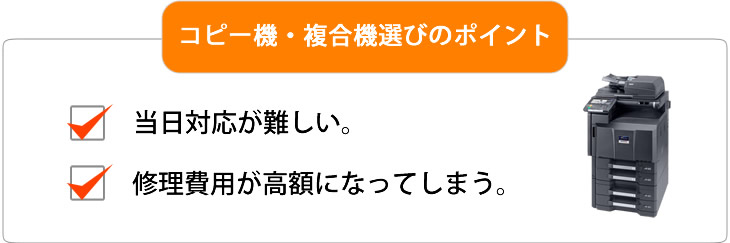 コピー機・複合機選びのポイント

当日対応が難しい。

修理費用が高額になってしまう。